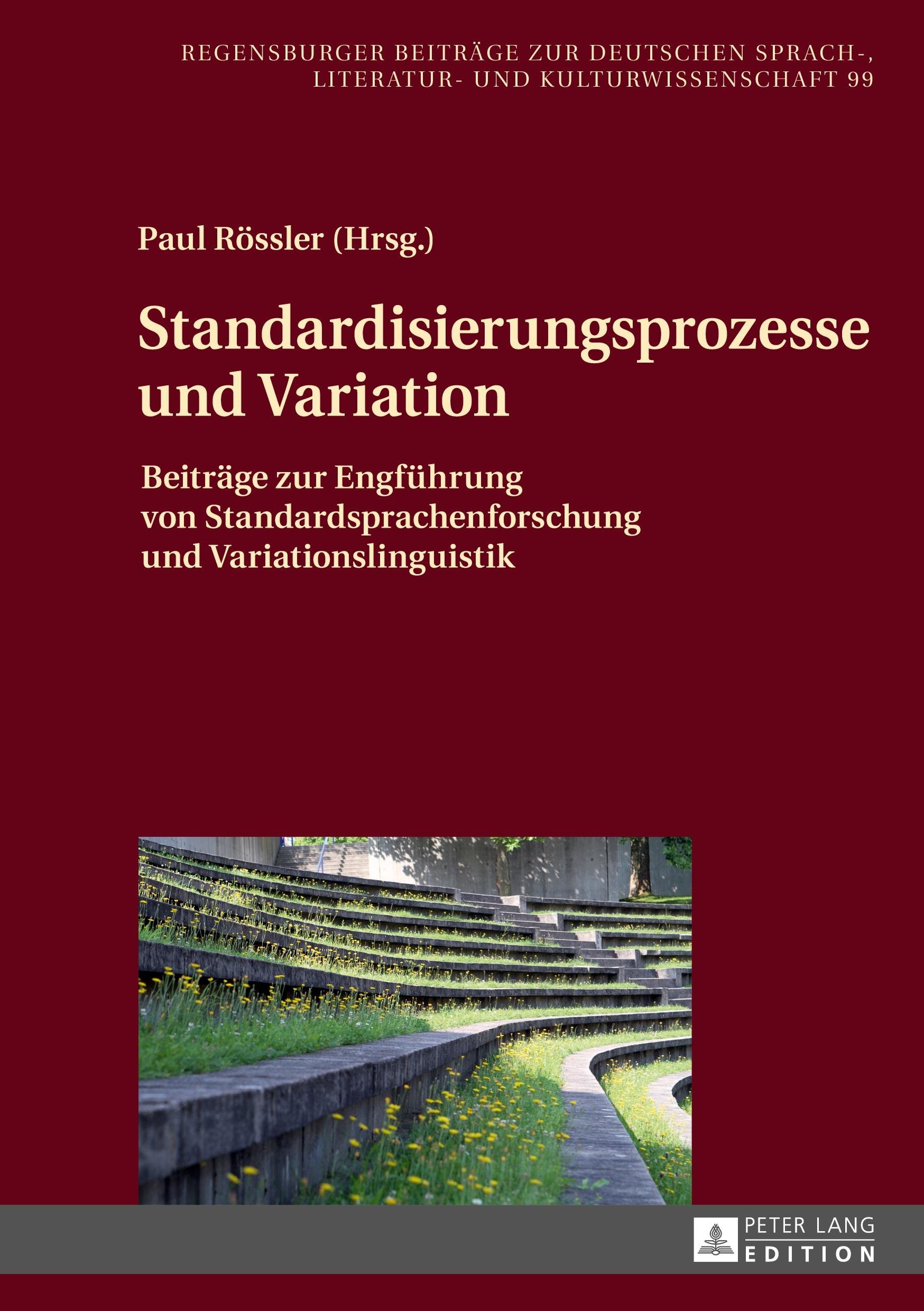 REGENSBURGER BEITRÄGE ZUR DEUTSCHEN SPRACH-, LITERATUR- UND KULTURWISSENSCHAFT 99

Paul Rössler (Hrsg.)

Standardisierungsprozesse und Variation

Beiträge zur Engführung von Standardsprachenforschung und Variationslinguistik

PETER LANG
EDITION